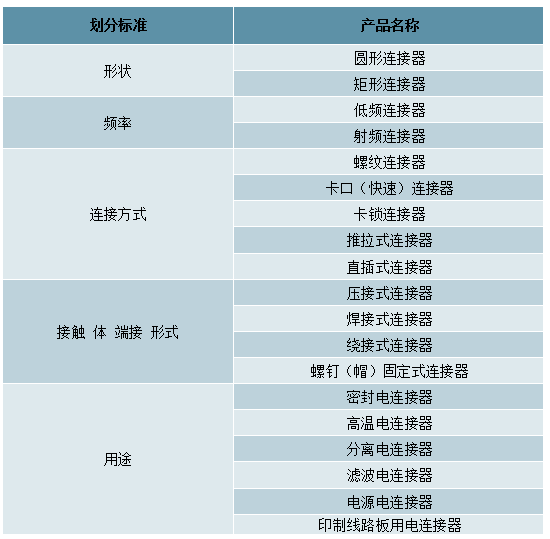 | 划分标准 | 产品名称 |
|---|---|
| 形状 | 圆形连接器 |
| | 矩形连接器 |
| 频率 | 低频连接器 |
| | 射频连接器 |
| 连接方式 | 螺纹连接器 |
| | 卡口（快速）连接器 |
| | 卡锁连接器 |
| | 推拉式连接器 |
| | 直插式连接器 |
| 接触 体 端接 形式 | 压接式连接器 |
| | 焊接式连接器 |
| | 绕接式连接器 |
| | 螺钉（帽）固定式连接器 |
| 用途 | 密封电连接器 |
| | 高温电连接器 |
| | 分离电连接器 |
| | 滤波电连接器 |
| | 电源电连接器 |
| | 印制线路板用电连接器 |